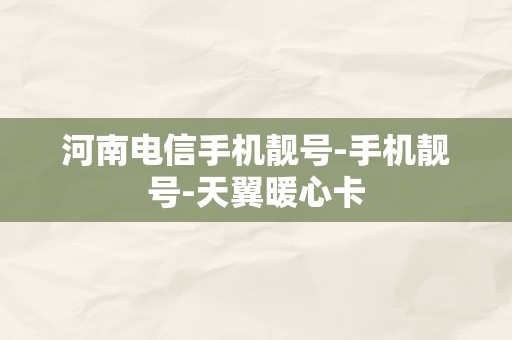 河南电信手机靓号-手机靓号-天翼暖心卡